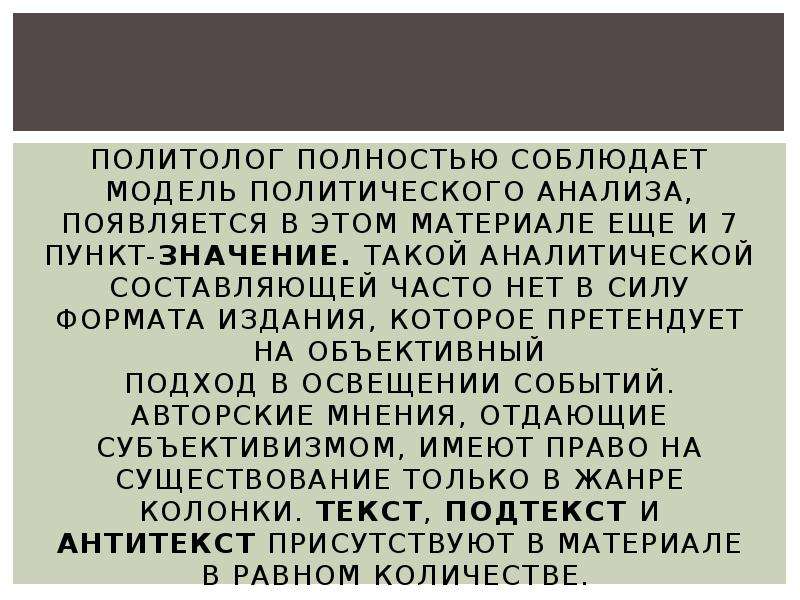 ПОЛИТОЛОГ ПОЛНОСТЬЮ СОБЛЮДАЕТ МОДЕЛЬ ПОЛИТИЧЕСКОГО АНАЛИЗА, ПОЯВЛЯЕТСЯ В ЭТОМ МАТЕРИАЛЕ ЕЩЕ И 7 ПУНКТ-ЗНАЧЕНИЕ. ТАКОЙ АНАЛИТИЧЕСКОЙ СОСТАВЛЯЮЩЕЙ ЧАСТО НЕТ В СИЛУ ФОРМАТА ИЗДАНИЯ, КОТОРОЕ ПРЕТЕНДУЕТ НА ОБЪЕКТИВНЫЙ
ПОДХОД В ОСВЕЩЕНИИ СОБЫТИЙ. АВТОРСКИЕ МНЕНИЯ, ОТДАЮЩИЕ СУБЪЕКТИВИЗМОМ, ИМЕЮТ ПРАВО НА СУЩЕСТВОВАНИЕ ТОЛЬКО В ЖАНРЕ КОЛОНКИ. ТЕКСТ, ПОДТЕКСТ И АНТИТЕКСТ ПРИСУТСТВУЮТ В МАТЕРИАЛЕ В РАВНОМ КОЛИЧЕСТВЕ.